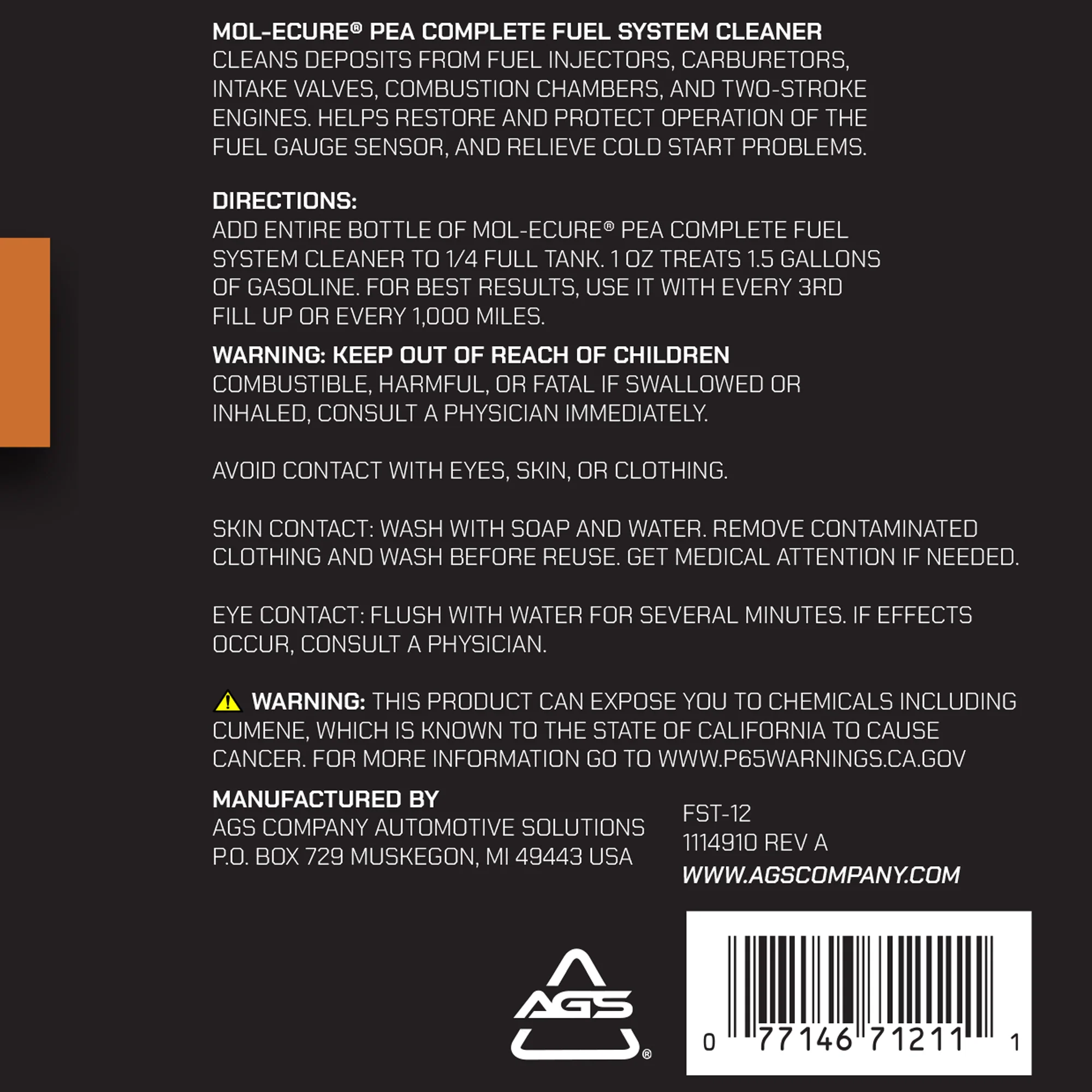 MOL-ECURE® PEA COMPLETE FUEL SYSTEM CLEANER
CLEANS DEPOSITS FROM FUEL INJECTORS, CARBURETORS, INTAKE VALVES, COMBUSTION CHAMBERS, AND TWO-STROKE ENGINES. HELPS RESTORE AND PROTECT OPERATION OF THE FUEL GAUGE SENSOR, AND RELIEVE COLD START PROBLEMS.

DIRECTIONS:
ADD ENTIRE BOTTLE OF MOL-ECURE® PEA COMPLETE FUEL SYSTEM CLEANER TO 1/4 FULL TANK. 1 OZ TREATS 1.5 GALLONS OF GASOLINE. FOR BEST RESULTS, USE IT WITH EVERY 3RD FILL UP OR EVERY 1,000 MILES.

WARNING: KEEP OUT OF REACH OF CHILDREN
COMBUSTIBLE, HARMFUL, OR FATAL IF SWALLOWED OR INHALED, CONSULT A PHYSICIAN IMMEDIATELY.

AVOID CONTACT WITH EYES, SKIN, OR CLOTHING.

SKIN CONTACT: WASH WITH SOAP AND WATER. REMOVE CONTAMINATED CLOTHING AND WASH BEFORE REUSE. GET MEDICAL ATTENTION IF NEEDED.

EYE CONTACT: FLUSH WITH WATER FOR SEVERAL MINUTES. IF EFFECTS OCCUR, CONSULT A PHYSICIAN.

WARNING: THIS PRODUCT CAN EXPOSE YOU TO CHEMICALS INCLUDING CUMENE, WHICH IS KNOWN TO THE STATE OF CALIFORNIA TO CAUSE CANCER. FOR MORE INFORMATION GO TO WWW.P65WARNINGS.CA.GOV

MANUFACTURED BY
AGS COMPANY AUTOMOTIVE SOLUTIONS
P.O. BOX 729 MUSKEGON, MI 49443 USA

FST-12
1114910 REV A
WWW.AGSCOMPANY.COM

AGS®

0 77146 71211 1